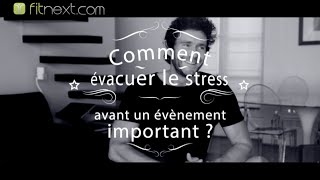 fitnext.com

Comment évacuer le stress

avant un évènement important ?